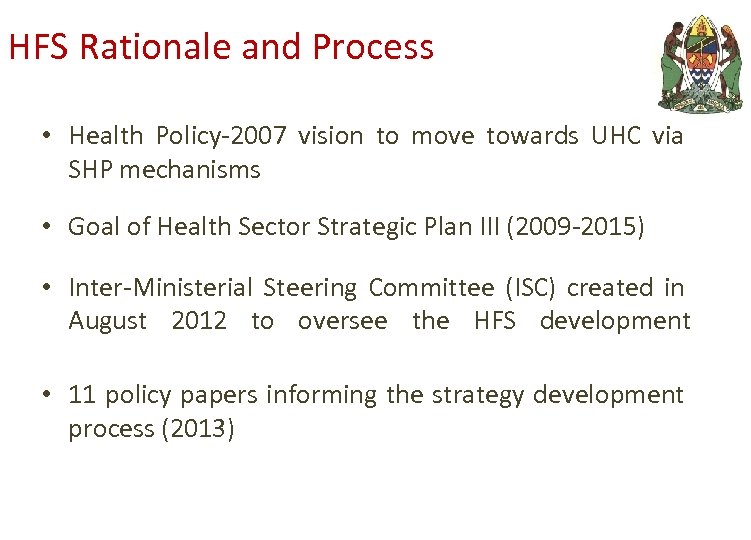 HFS Rationale and Process

• Health Policy-2007 vision to move towards UHC via SHP mechanisms

• Goal of Health Sector Strategic Plan III (2009-2015)

• Inter-Ministerial Steering Committee (ISC) created in August 2012 to oversee the HFS development

• 11 policy papers informing the strategy development process (2013)